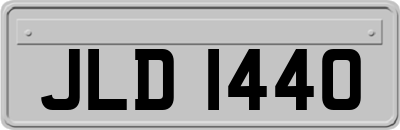 JLD 1440